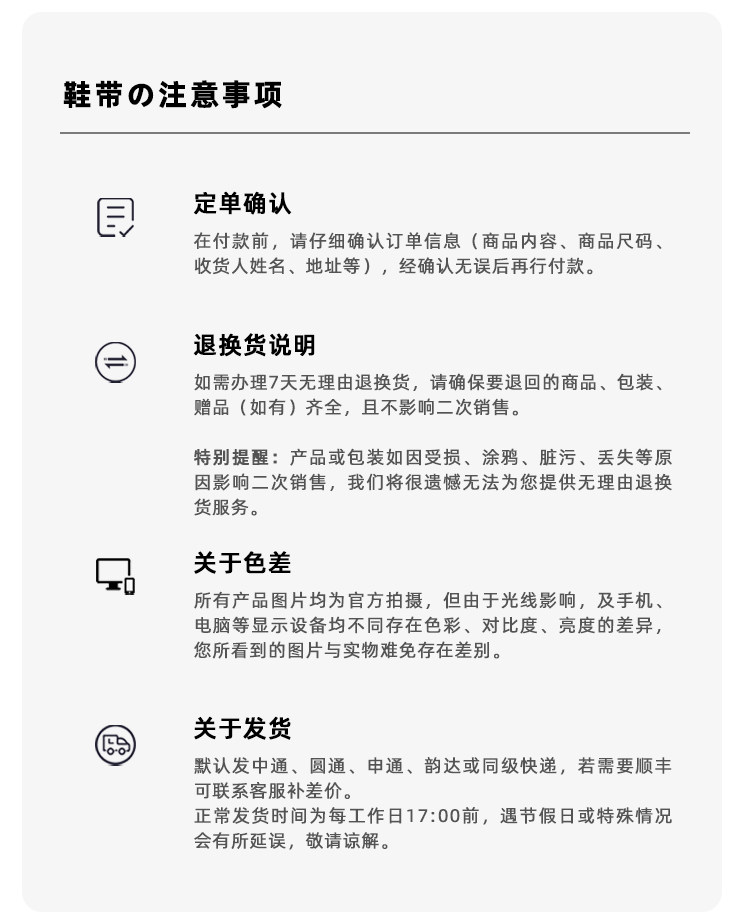 鞋带の注意事项

定单确认

在付款前，请仔细确认订单信息（商品内容、商品尺码、收货人姓名、地址等），经确认无误后再行付款。

退换货说明

如需办理7天无理由退换货，请确保要退回的商品、包装、赠品（如有）齐全，且不影响二次销售。

特别提醒：产品或包装如因受损、涂鸦、脏污、丢失等原因影响二次销售，我们将很遗憾无法为您提供无理由退换货服务。

关于色差

所有产品图片均为官方拍摄，但由于光线影响，及手机、电脑等显示设备均不同存在色彩、对比度、亮度的差异，您所看到的图片与实物难免存在差别。

关于发货

默认发中通、圆通、申通、韵达或同级快递，若需要顺丰可联系客服补差价。
正常发货时间为每工作日17:00前，遇节假日或特殊情况会有所延误，敬请谅解。